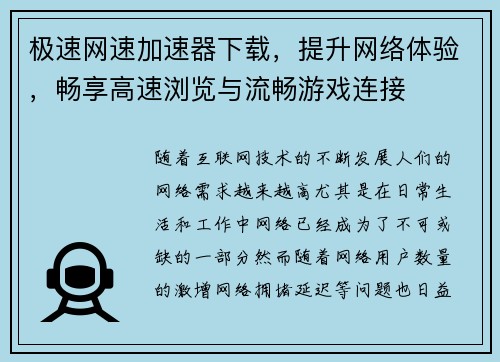 极速网速加速器下载，提升网络体验，畅享高速浏览与流畅游戏连接

随着互联网技术的不断发展人们的网络需求越来越高尤其是在日常生活和工作中网络已经成为了不可或缺的一部分然而随着网络用户数量的激增网络拥堵延迟等问题也日益